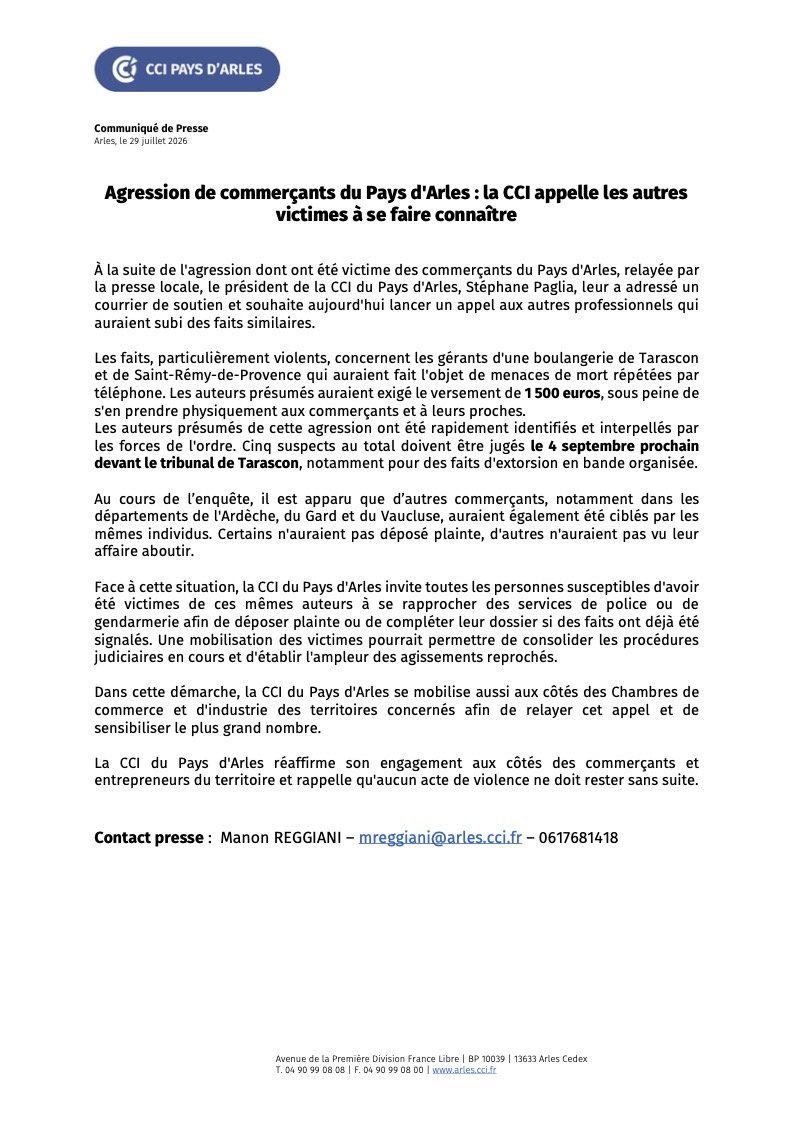 CCI PAYS D'ARLES

Communiqué de Presse
Arles, le 29 juillet 2026

Agression de commerçants du Pays d'Arles : la CCI appelle les autres victimes à se faire connaître

À la suite de l'agression dont ont été victime des commerçants du Pays d'Arles, relayée par la presse locale, le président de la CCI du Pays d'Arles, Stéphane Paglia, leur a adressé un courrier de soutien et souhaite aujourd'hui lancer un appel aux autres professionnels qui auraient subi des faits similaires.

Les faits, particulièrement violents, concernent les gérants d'une boulangerie de Tarascon et de Saint-Rémy-de-Provence qui auraient fait l'objet de menaces de mort répétées par téléphone. Les auteurs présumés auraient exigé le versement de 1 500 euros, sous peine de s'en prendre physiquement aux commerçants et à leurs proches.
Les auteurs présumés de cette agression ont été rapidement identifiés et interpellés par les forces de l'ordre. Cinq suspects au total doivent être jugés le 4 septembre prochain devant le tribunal de Tarascon, notamment pour des faits d'extorsion en bande organisée.

Au cours de l'enquête, il est apparu que d'autres commerçants, notamment dans les départements de l'Ardèche, du Gard et du Vaucluse, auraient également été ciblés par les mêmes individus. Certains n'auraient pas déposé plainte, d'autres n'auraient pas vu leur affaire aboutir.

Face à cette situation, la CCI du Pays d'Arles invite toutes les personnes susceptibles d'avoir été victimes de ces mêmes auteurs à se rapprocher des services de police ou de gendarmerie afin de déposer plainte ou de compléter leur dossier si des faits ont déjà été signalés. Une mobilisation des victimes pourrait permettre de consolider les procédures judiciaires en cours et d'établir l'ampleur des agissements reprochés.

Dans cette démarche, la CCI du Pays d'Arles se mobilise aussi aux côtés des Chambres de commerce et d'industrie des territoires concernés afin de relayer cet appel et de sensibiliser le plus grand nombre.

La CCI du Pays d'Arles réaffirme son engagement aux côtés des commerçants et entrepreneurs du territoire et rappelle qu'aucun acte de violence ne doit rester sans suite.

Contact presse : Manon REGGIANI – mreggiani@arles.cci.fr – 0617681418

Avenue de la Première Division France Libre | BP 10039 | 13633 Arles Cedex
T. 04 90 99 08 08 | F. 04 90 99 08 00 | www.arles.cci.fr